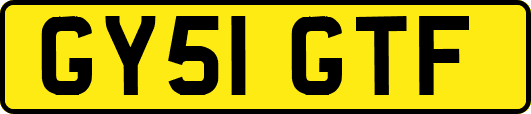 GY51 GTF